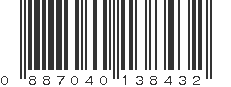 0 887040 138432